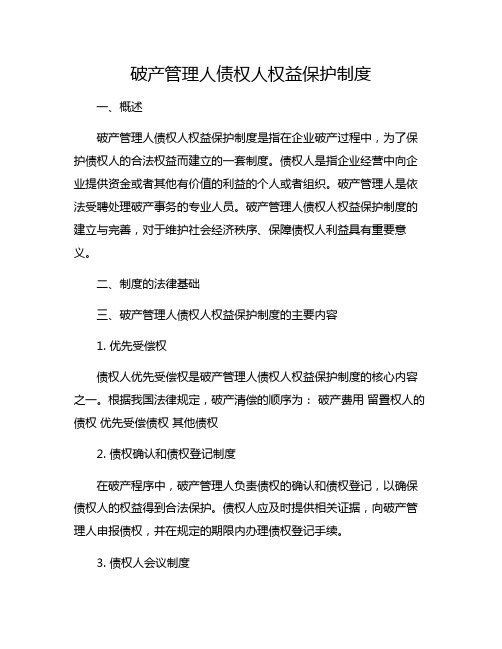 破产管理人债权人权益保护制度

一、概述

破产管理人债权人权益保护制度是指在企业破产过程中，为了保护债权人的合法权益而建立的一套制度。债权人是指企业经营中向企业提供资金或者其他有价值的利益的个人或者组织。破产管理人是依法受聘处理破产事务的专业人员。破产管理人债权人权益保护制度的建立与完善，对于维护社会经济秩序、保障债权人利益具有重要意义。

二、制度的法律基础

三、破产管理人债权人权益保护制度的主要内容

1. 优先受偿权

债权人优先受偿权是破产管理人债权人权益保护制度的核心内容之一。根据我国法律规定，破产清偿的顺序为： 破产费用 留置权人的债权 优先受偿债权 其他债权

2. 债权确认和债权登记制度

在破产程序中，破产管理人负责债权的确认和债权登记，以确保债权人的权益得到合法保护。债权人应及时提供相关证据，向破产管理人申报债权，并在规定的期限内办理债权登记手续。

3. 债权人会议制度